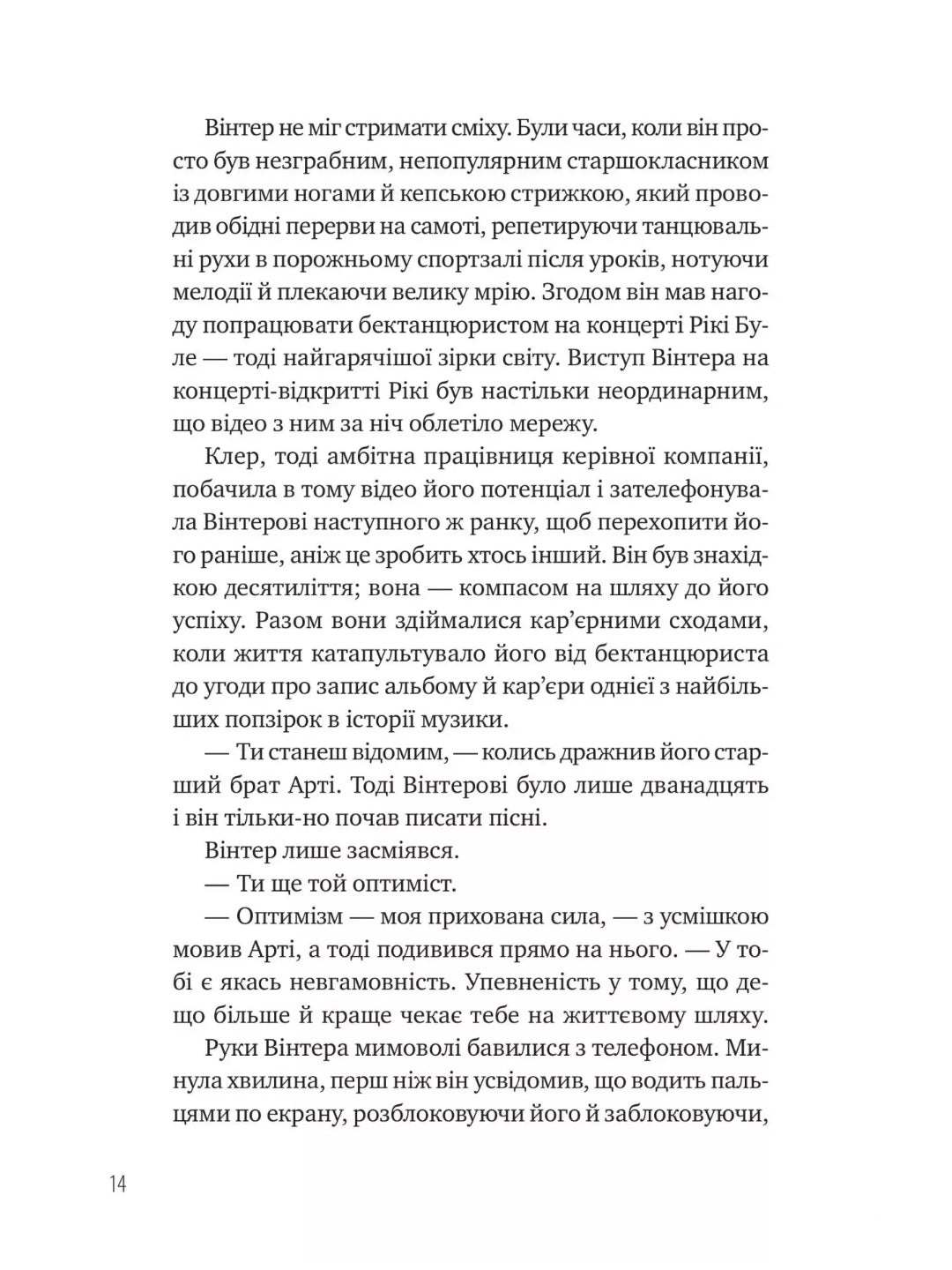 Вінтер не міг стримати сміху. Були часи, коли він просто був незграбним, непопулярним старшокласником із довгими ногами й кепською стрижкою, який проводив обідні перерви на самоті, репетируючи танцювальні рухи в порожньому спортзалі після уроків, нотуючи мелодії й плекаючи велику мрію. Згодом він мав нагоду попрацювати бектанцюристом на концерті Рікі Буле — тоді найгарячішої зірки світу. Виступ Вінтера на концерті-відкритті Рікі був настільки неординарним, що відео з ним за ніч облетіло мережу.

Клер, тоді амбітна працівниця керівної компанії, побачила в тому відео його потенціал і зателефонувала Вінтерові наступного ж ранку, щоб перехопити його раніше, аніж це зробить хтось інший. Він був знахідкою десятиліття; вона — компасом на шляху до його успіху. Разом вони здіймалися кар'єрними сходами, коли життя катапультувало його від бектанцюриста до угоди про запис альбому й кар'єри однієї з найбільших попзірок в історії музики.

— Ти станеш відомим, — колись дражнив його старший брат Арті. Тоді Вінтерові було лише дванадцять і він тільки-но почав писати пісні.

Вінтер лише засміявся.

— Ти ще той оптиміст.

— Оптимізм — моя прихована сила, — з усмішкою мовив Арті, а тоді подивився прямо на нього. — У тобі є якась невгамовність. Упевненість у тому, що дещо більше й краще чекає тебе на життєвому шляху.

Руки Вінтера мимоволі бавилися з телефоном. Минула хвилина, перш ніж він усвідомив, що водить пальцями по екрану, розблоковуючи його й заблоковуючи,

14